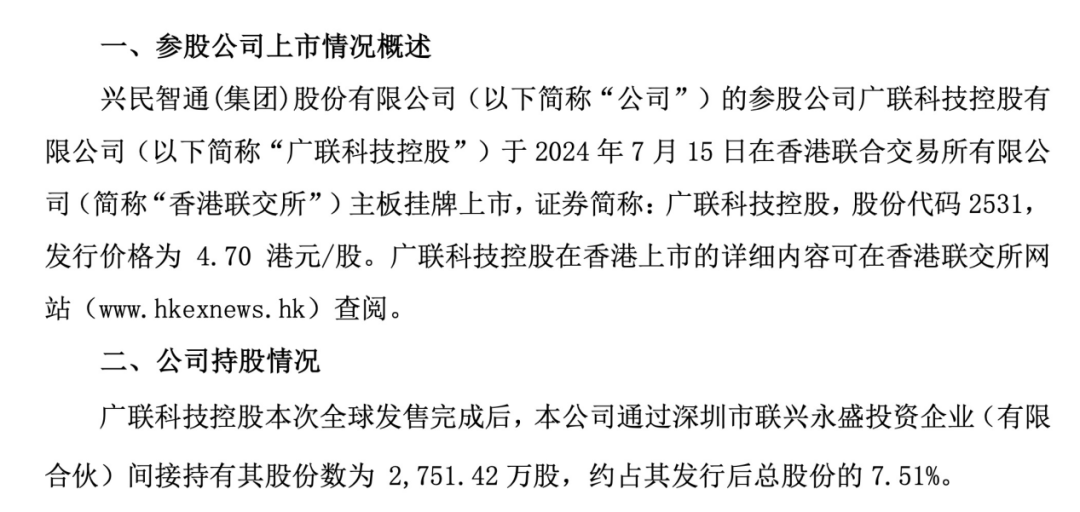 一、参股公司上市情况概述

兴民智通(集团)股份有限公司（以下简称“公司”）的参股公司广联科技控股有限公司（以下简称“广联科技控股”）于2024年7月15日在香港联合交易所有限公司（简称“香港联交所”）主板挂牌上市，证券简称：广联科技控股，股份代码2531，发行价格为4.70港元/股。广联科技控股在香港上市的详细内容可在香港联交所网站（www.hkexnews.hk）查阅。

二、公司持股情况

广联科技控股本次全球发售完成后，本公司通过深圳市联兴永盛投资企业（有限合伙）间接持有其股份数为2,751.42万股，约占其发行后总股份的7.51%。